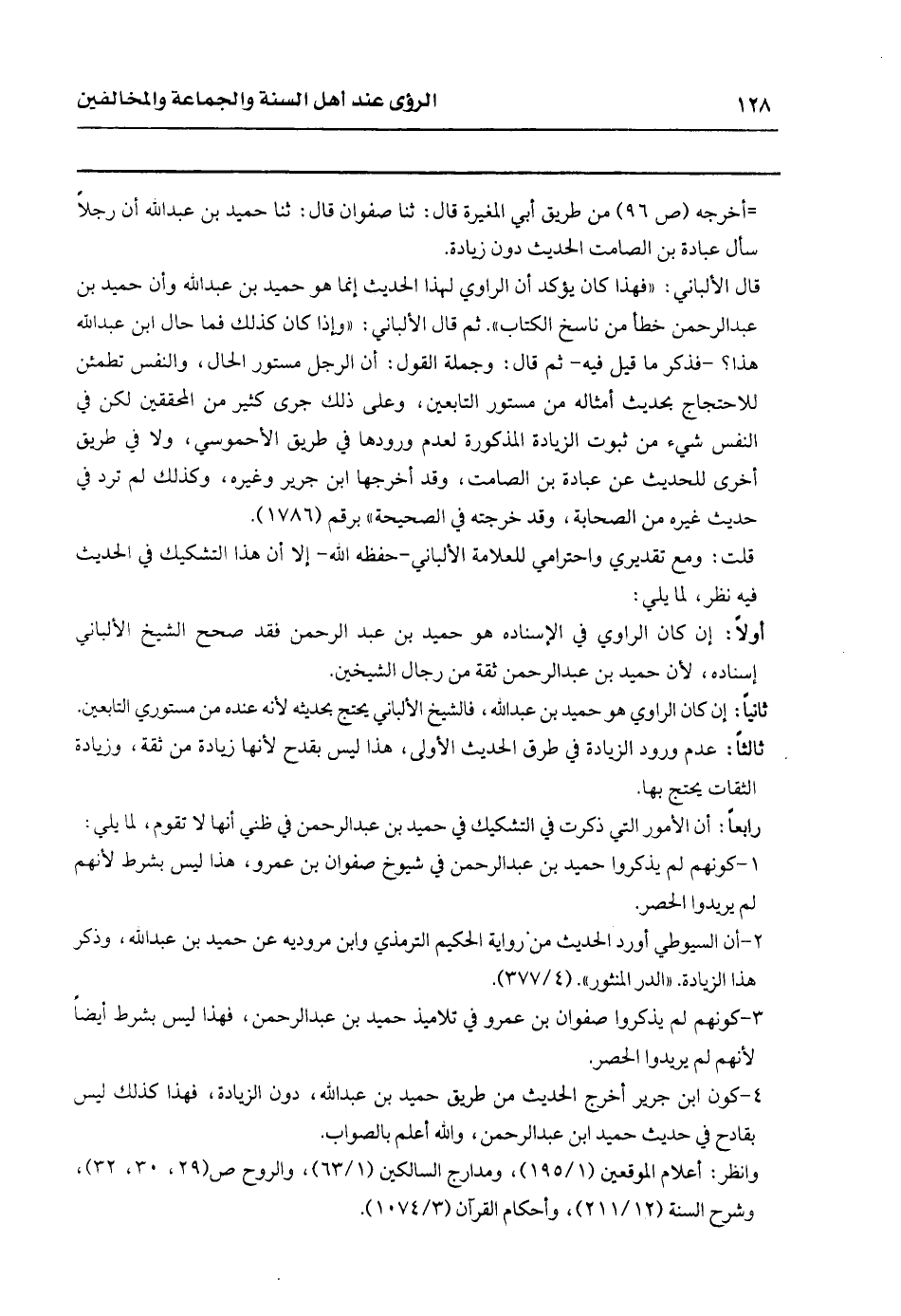 ١٢٨ الرؤى عند أهل السنة والجماعة والمخالفين

=أخرجه (ص ٩٦) من طريق أبي المغيرة قال: ثنا صفوان قال: ثنا حميد بن عبدالله أن رجلاً سأل عبادة بن الصامت الحديث دون زيادة.

قال الألباني: «فهذا كان يؤكد أن الراوي لهذا الحديث إنما هو حميد بن عبدالله وأن حميد بن عبدالرحمن خطأ من ناسخ الكتاب». ثم قال الألباني: «وإذا كان كذلك فما حال ابن عبدالله هذا؟ -فذكر ما قيل فيه- ثم قال: وجملة القول: أن الرجل مستور الحال، والنفس تطمئن للاحتجاج بحديث أمثاله من مستور التابعين، وعلى ذلك جرى كثير من المحققين لكن في النفس شيء من ثبوت الزيادة المذكورة لعدم ورودها في طريق الأحموسي، ولا في طريق أخرى للحديث عن عبادة بن الصامت، وقد أخرجها ابن جرير وغيره، وكذلك لم ترد في حديث غيره من الصحابة، وقد خرجته في الصحيحة» برقم (١٧٨٦).

قلت: ومع تقديري واحترامي للعلامة الألباني-حفظه الله- إلا أن هذا التشكيك في الحديث فيه نظر، لما يلي:

أولاً: إن كان الراوي في الإسناده هو حميد بن عبد الرحمن فقد صحح الشيخ الألباني إسناده، لأن حميد بن عبدالرحمن ثقة من رجال الشيخين.

ثانياً: إن كان الراوي هو حميد بن عبدالله، فالشيخ الألباني يحتج بحديثه لأنه عنده من مستوري التابعين.

ثالثاً: عدم ورود الزيادة في طرق الحديث الأولى، هذا ليس بقدح لأنها زيادة من ثقة، وزيادة الثقات يحتج بها.

رابعاً: أن الأمور التي ذكرت في التشكيك في حميد بن عبدالرحمن في ظني أنها لا تقوم، لما يلي:

١-كونهم لم يذكروا حميد بن عبدالرحمن في شيوخ صفوان بن عمرو، هذا ليس بشرط لأنهم لم يريدوا الحصر.

٢-أن السيوطي أورد الحديث من رواية الحكيم الترمذي وابن مردويه عن حميد بن عبدالله، وذكر هذا الزيادة. «الدر المنثور». (٤/٣٧٧).

٣-كونهم لم يذكروا صفوان بن عمرو في تلاميذ حميد بن عبدالرحمن، فهذا ليس بشرط أيضاً لأنهم لم يريدوا الحصر.

٤-كون ابن جرير أخرج الحديث من طريق حميد بن عبدالله، دون الزيادة، فهذا كذلك ليس بقادح في حديث حميد ابن عبدالرحمن، والله أعلم بالصواب.

وانظر: أعلام الموقعين (١/١٩٥)، ومدارج السالكين (١/٦٣)، والروح ص(٢٩، ٣٠، ٣٢)، وشرح السنة (١٢/٢١١)، وأحكام القرآن (٣/١٠٧٤).